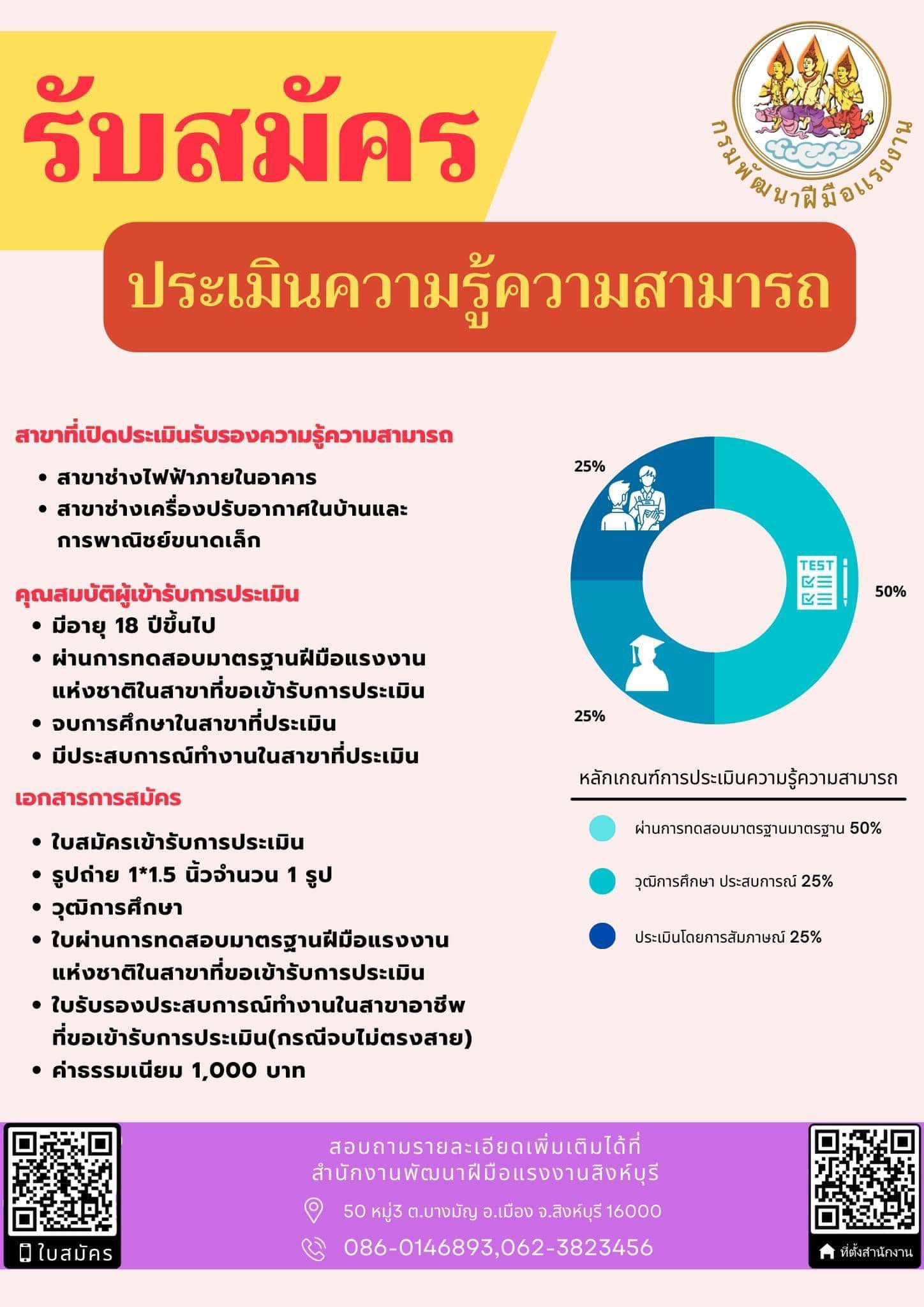 รับสมัคร

กรมพัฒนาฝีมือแรงงาน

ประเมินความรู้ความสามารถ

สาขาที่เปิดประเมินรับรองความรู้ความสามารถ
• สาขาช่างไฟฟ้าภายในอาคาร
• สาขาช่างเครื่องปรับอากาศในบ้านและการพาณิชย์ขนาดเล็ก

คุณสมบัติผู้เข้ารับการประเมิน
• มีอายุ 18 ปีขึ้นไป
• ผ่านการทดสอบมาตรฐานฝีมือแรงงานแห่งชาติในสาขาที่ขอเข้ารับการประเมิน
• จบการศึกษาในสาขาที่ประเมิน
• มีประสบการณ์ทำงานในสาขาที่ประเมิน

เอกสารการสมัคร
• ใบสมัครเข้ารับการประเมิน
• รูปถ่าย 1*1.5 นิ้วจำนวน 1 รูป
• วุฒิการศึกษา
• ใบผ่านการทดสอบมาตรฐานฝีมือแรงงานแห่งชาติในสาขาที่ขอเข้ารับการประเมิน
• ใบรับรองประสบการณ์ทำงานในสาขาอาชีพที่ขอเข้ารับการประเมิน(กรณีจบไม่ตรงสาย)
• ค่าธรรมเนียม 1,000 บาท

25%
TEST
50%
25%

หลักเกณฑ์การประเมินความรู้ความสามารถ
ผ่านการทดสอบมาตรฐานมาตรฐาน 50%
วุฒิการศึกษา ประสบการณ์ 25%
ประเมินโดยการสัมภาษณ์ 25%

ใบสมัคร

สอบถามรายละเอียดเพิ่มเติมได้ที่
สำนักงานพัฒนาฝีมือแรงงานสิงห์บุรี
50 หมู่3 ต.บางมัญ อ.เมือง จ.สิงห์บุรี 16000
086-0146893,062-3823456

ที่ตั้งสำนักงาน